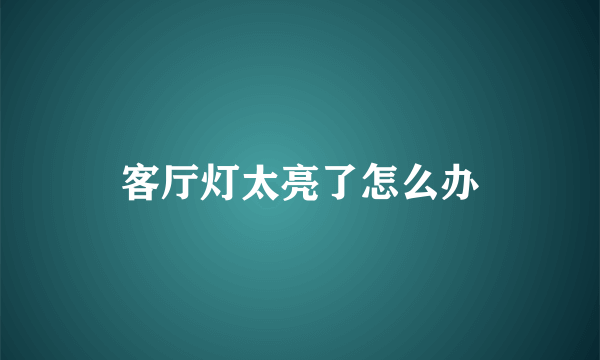 客厅灯太亮了怎么办